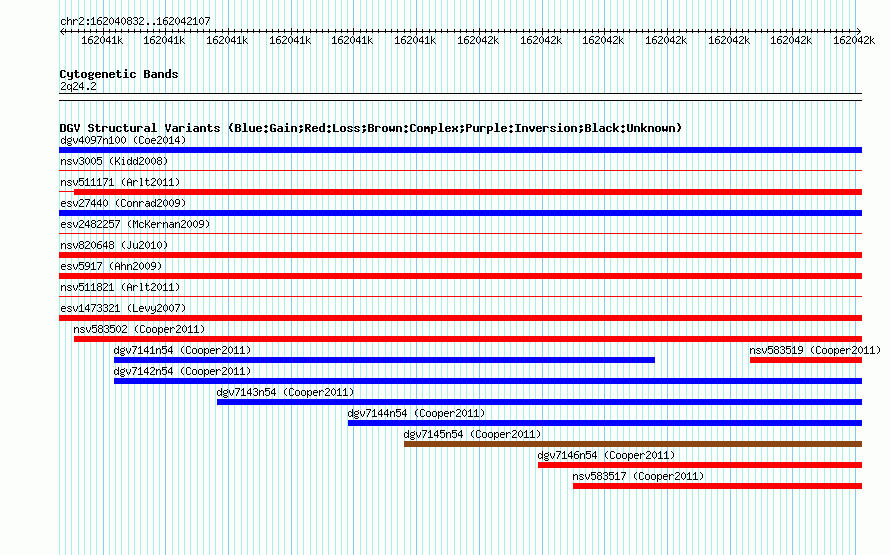 chr2:162040832..162042107

162041k 162041k 162041k 162041k 162041k 162041k 162042k 162042k 162042k 162042k 162042k 162042k 162042k

Cytogenetic Bands
2q24.2

DGV Structural Variants (Blue:Gain;Red:Loss;Brown:Complex;Purple:Inversion;Black:Unknown)
dgv4097n100 (Coe2014)
nsv3005 (Kidd2008)
nsv511171 (Arlt2011)
esv27440 (Conrad2009)
esv2482257 (McKernan2009)
nsv820648 (Ju2010)
esv5917 (Ahn2009)
nsv511821 (Arlt2011)
esv1473321 (Levy2007)
nsv583502 (Cooper2011)
dgv7141n54 (Cooper2011)
nsv583519 (Cooper2011)
dgv7142n54 (Cooper2011)
dgv7143n54 (Cooper2011)
dgv7144n54 (Cooper2011)
dgv7145n54 (Cooper2011)
dgv7146n54 (Cooper2011)
nsv583517 (Cooper2011)